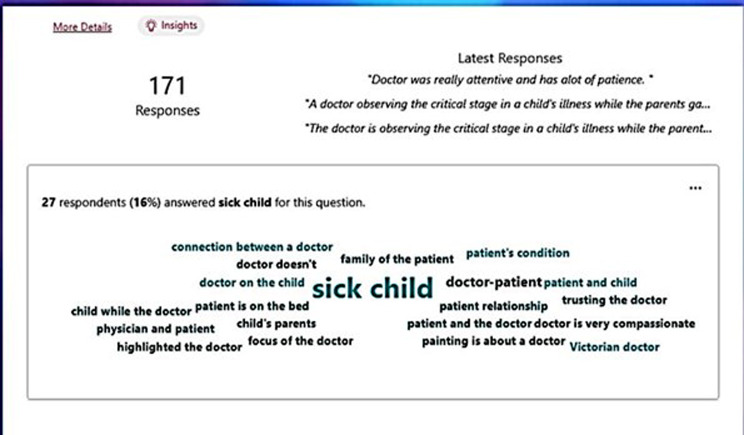 More Details

Insights

171
Responses

Latest Responses

"Doctor was really attentive and has alot of patience. "

"A doctor observing the critical stage in a child's illness while the parents ga...

"The doctor is observing the critical stage in a child's illness while the parent...

...

27 respondents (16%) answered sick child for this question.

connection between a doctor
doctor doesn't
family of the patient
patient's condition
doctor on the child
sick child
doctor-patient
patient and child
child while the doctor
patient is on the bed
patient relationship
trusting the doctor
physician and patient
child's parents
patient and the doctor
doctor is very compassionate
highlighted the doctor
focus of the doctor
painting is about a doctor
Victorian doctor